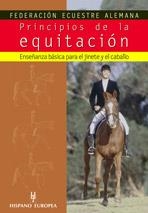 FEDERACIÓN ECUESTRE ALEMANA

Principios de la equitación

Enseñanza básica para el jinete y el caballo

HISPANO EUROPEA